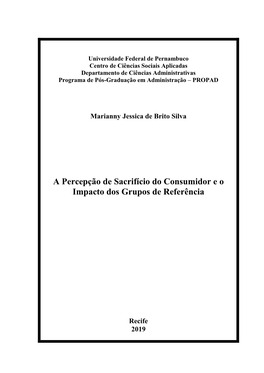 Universidade Federal de Pernambuco
Centro de Ciências Sociais Aplicadas
Departamento de Ciências Administrativas
Programa de Pós-Graduação em Administração – PROPAD

Marianny Jessica de Brito Silva

A Percepção de Sacrifício do Consumidor e o Impacto dos Grupos de Referência

Recife
2019